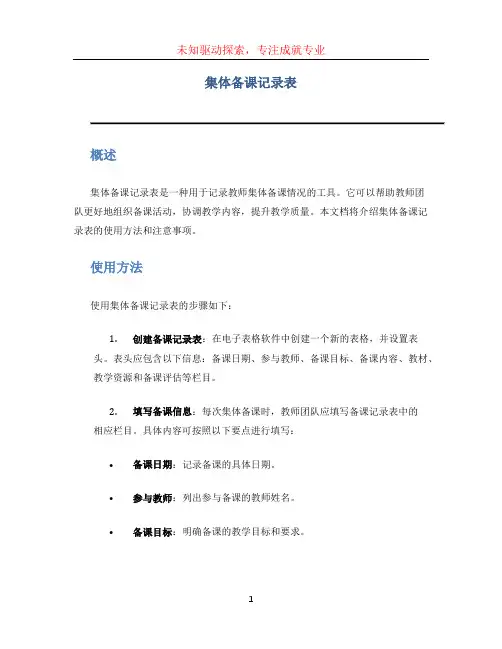 未知驱动探索，专注成就专业

集体备课记录表

概述

集体备课记录表是一种用于记录教师集体备课情况的工具。它可以帮助教师团队更好地组织备课活动，协调教学内容，提升教学质量。本文档将介绍集体备课记录表的使用方法和注意事项。

使用方法

使用集体备课记录表的步骤如下：

1. 创建备课记录表：在电子表格软件中创建一个新的表格，并设置表头。表头应包含以下信息：备课日期、参与教师、备课目标、备课内容、教材、教学资源和备课评估等栏目。

2. 填写备课信息：每次集体备课时，教师团队应填写备课记录表中的相应栏目。具体内容可按照以下要点进行填写：

• 备课日期：记录备课的具体日期。

• 参与教师：列出参与备课的教师姓名。

• 备课目标：明确备课的教学目标和要求。

1